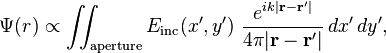 $\Psi(r) \propto \iint_{\text{aperture}} E_{\text{inc}}(x', y') \ \frac{e^{ik|\mathbf{r}-\mathbf{r}'|}}{4\pi|\mathbf{r}-\mathbf{r}'|} \, dx' \, dy',$